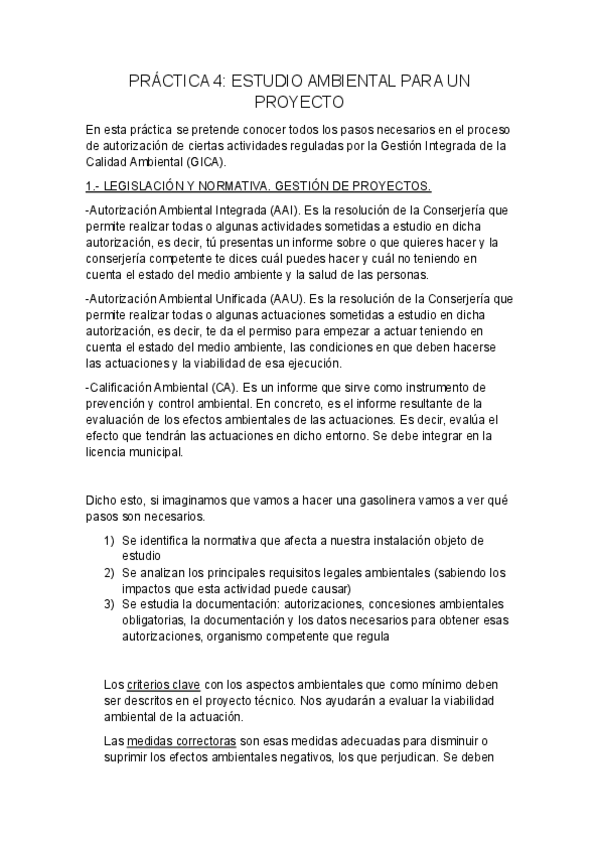 PRÁCTICA 4: ESTUDIO AMBIENTAL PARA UN PROYECTO

En esta práctica se pretende conocer todos los pasos necesarios en el proceso de autorización de ciertas actividades reguladas por la Gestión Integrada de la Calidad Ambiental (GICA).

1.- LEGISLACIÓN Y NORMATIVA. GESTIÓN DE PROYECTOS.

-Autorización Ambiental Integrada (AAI). Es la resolución de la Conserjería que permite realizar todas o algunas actividades sometidas a estudio en dicha autorización, es decir, tú presentas un informe sobre o que quieres hacer y la conserjería competente te dices cuál puedes hacer y cuál no teniendo en cuenta el estado del medio ambiente y la salud de las personas.

-Autorización Ambiental Unificada (AAU). Es la resolución de la Conserjería que permite realizar todas o algunas actuaciones sometidas a estudio en dicha autorización, es decir, te da el permiso para empezar a actuar teniendo en cuenta el estado del medio ambiente, las condiciones en que deben hacerse las actuaciones y la viabilidad de esa ejecución.

-Calificación Ambiental (CA). Es un informe que sirve como instrumento de prevención y control ambiental. En concreto, es el informe resultante de la evaluación de los efectos ambientales de las actuaciones. Es decir, evalúa el efecto que tendrán las actuaciones en dicho entorno. Se debe integrar en la licencia municipal.

Dicho esto, si imaginamos que vamos a hacer una gasolinera vamos a ver qué pasos son necesarios.

1) Se identifica la normativa que afecta a nuestra instalación objeto de estudio
2) Se analizan los principales requisitos legales ambientales (sabiendo los impactos que esta actividad puede causar)
3) Se estudia la documentación: autorizaciones, concesiones ambientales obligatorias, la documentación y los datos necesarios para obtener esas autorizaciones, organismo competente que regula

Los criterios clave con los aspectos ambientales que como mínimo deben ser descritos en el proyecto técnico. Nos ayudarán a evaluar la viabilidad ambiental de la actuación.

Las medidas correctoras son esas medidas adecuadas para disminuir o suprimir los efectos ambientales negativos, los que perjudican. Se deben